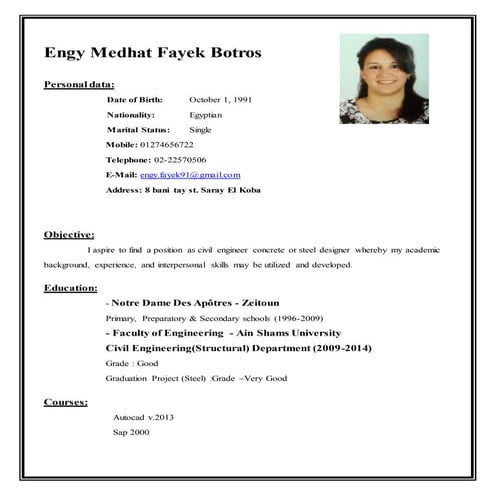 Engy Medhat Fayek Botros

Personal data:

Date of Birth: October 1, 1991
Nationality: Egyptian
Marital Status: Single
Mobile: 01274656722
Telephone: 02-22570506
E-Mail: engy.fayek91@gmail.com
Address: 8 bani tay st. Saray El Koba

Objective:

I aspire to find a position as civil engineer concrete or steel designer whereby my academic background, experience, and interpersonal skills may be utilized and developed.

Education:

- Notre Dame Des Apôtres - Zeitoun
Primary, Preparatory & Secondary schools (1996-2009)
- Faculty of Engineering - Ain Shams University
Civil Engineering(Structural) Department (2009-2014)
Grade : Good
Graduation Project (Steel) :Grade –Very Good

Courses:

Autocad v.2013
Sap 2000